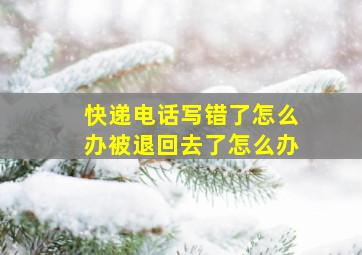 快递电话写错了怎么办被退回去了怎么办